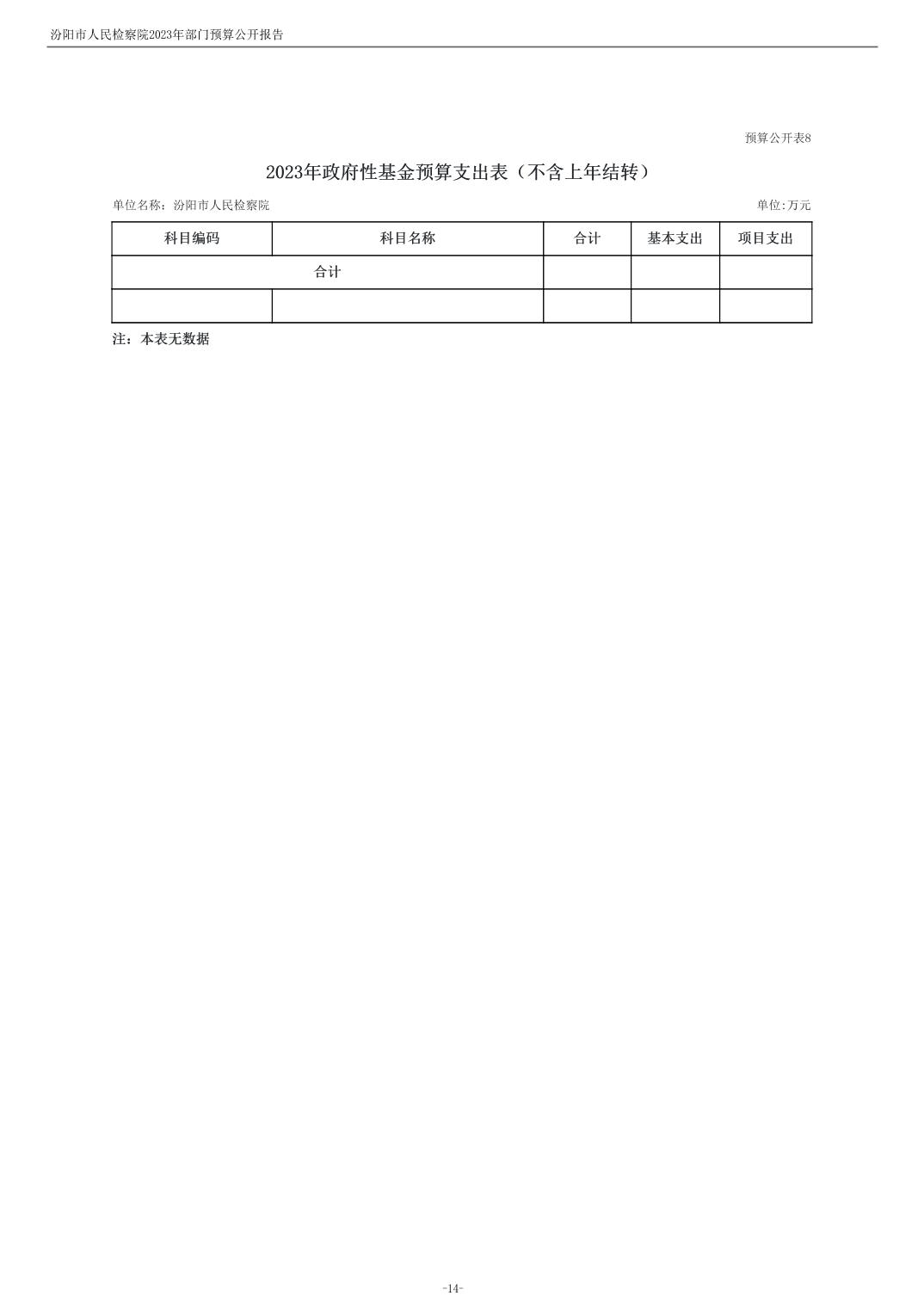 汾阳市人民检察院2023年部门预算公开报告

预算公开表8

2023年政府性基金预算支出表（不含上年结转）

单位名称：汾阳市人民检察院

单位:万元

| 科目编码 | 科目名称 | 合计 | 基本支出 | 项目支出 |
|---|---|---|---|---|
| 合计 | | | | |
| | | | | |

注：本表无数据

-14-